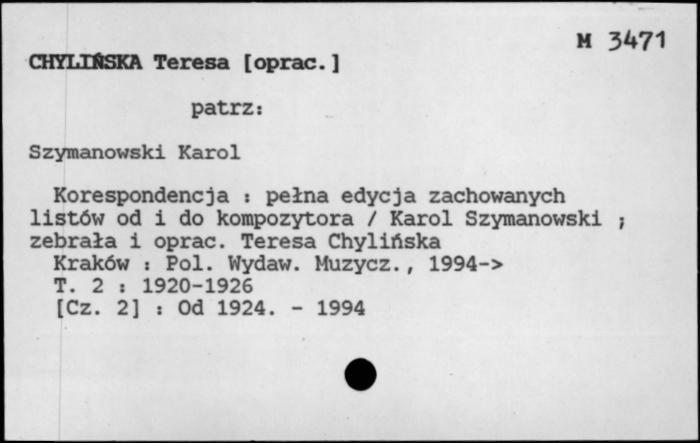 M 3471

CHYLIŃSKA Teresa [oprac.]

patrz:

Szymanowski Karol

Korespondencja : pełna edycja zachowanych listów od i do kompozytora / Karol Szymanowski ; zebrała i oprac. Teresa Chylińska
Kraków : Pol. Wydaw. Muzycz., 1994->
T. 2 : 1920-1926
[Cz. 2] : Od 1924. - 1994